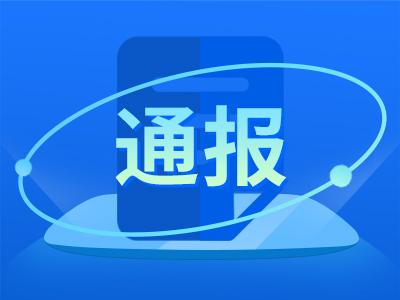 通报